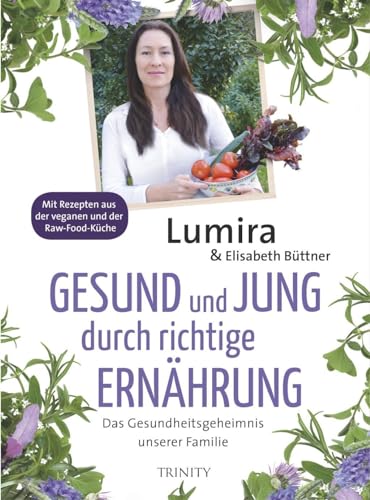 Mit Rezepten aus der veganen und der Raw-Food-Küche

Lumira
& Elisabeth Büttner

GESUND und JUNG durch richtige ERNÄHRUNG

Das Gesundheitsgeheimnis unserer Familie

TRINITY